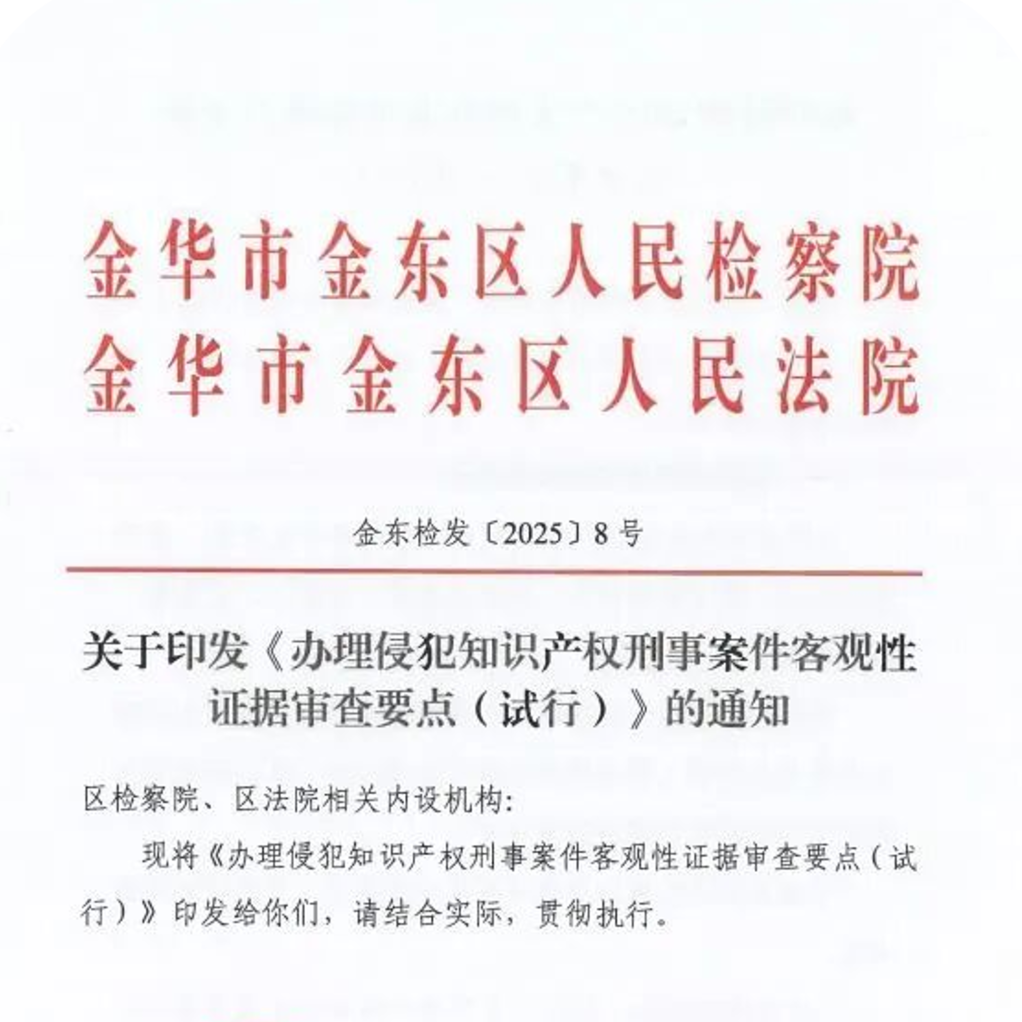 金华市金东区人民检察院
金华市金东区人民法院

金东检发〔2025〕8号

关于印发《办理侵犯知识产权刑事案件客观性证据审查要点（试行）》的通知

区检察院、区法院相关内设机构:

现将《办理侵犯知识产权刑事案件客观性证据审查要点（试行）》印发给你们，请结合实际，贯彻执行。